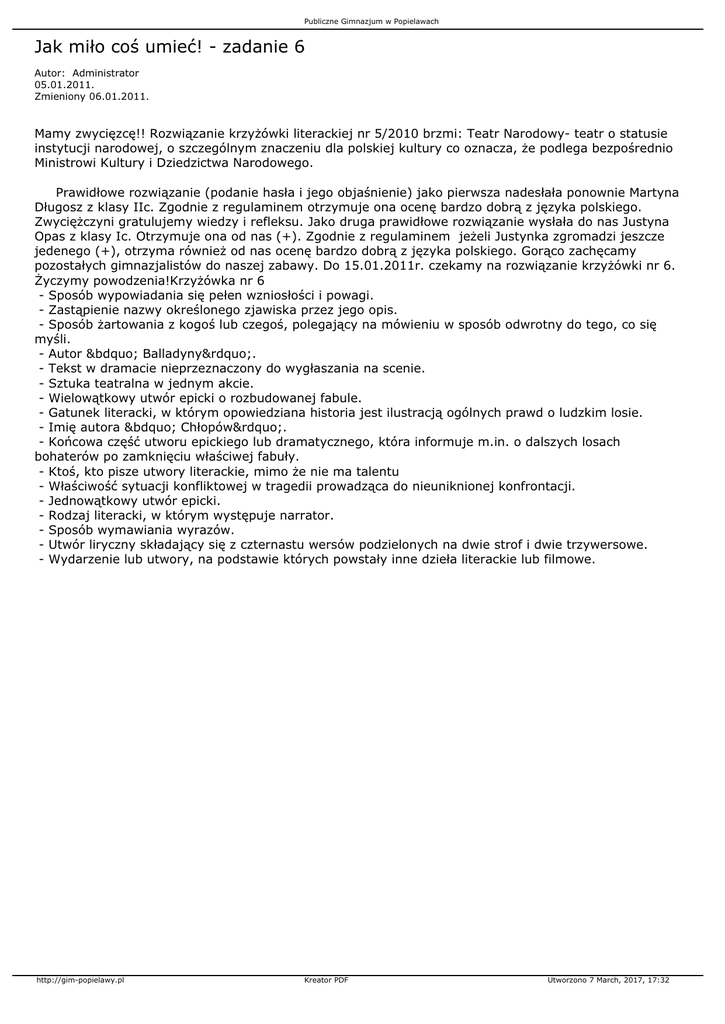 Publiczne Gimnazjum w Popielawach

Jak miło coś umieć! - zadanie 6

Autor: Administrator
05.01.2011.
Zmieniony 06.01.2011.

Mamy zwycięzcę!! Rozwiązanie krzyżówki literackiej nr 5/2010 brzmi: Teatr Narodowy- teatr o statusie instytucji narodowej, o szczególnym znaczeniu dla polskiej kultury co oznacza, że podlega bezpośrednio Ministrowi Kultury i Dziedzictwa Narodowego.

Prawidłowe rozwiązanie (podanie hasła i jego objaśnienie) jako pierwsza nadesłała ponownie Martyna Długosz z klasy IIc. Zgodnie z regulaminem otrzymuje ona ocenę bardzo dobrą z języka polskiego. Zwyciężczyni gratulujemy wiedzy i refleksu. Jako druga prawidłowe rozwiązanie wysłała do nas Justyna Opas z klasy Ic. Otrzymuje ona od nas (+). Zgodnie z regulaminem jeżeli Justynka zgromadzi jeszcze jedenego (+), otrzyma również od nas ocenę bardzo dobrą z języka polskiego. Gorąco zachęcamy pozostałych gimnazjalistów do naszej zabawy. Do 15.01.2011r. czekamy na rozwiązanie krzyżówki nr 6. Życzymy powodzenia!Krzyżówka nr 6
- Sposób wypowiadania się pełen wzniosłości i powagi.
- Zastąpienie nazwy określonego zjawiska przez jego opis.
- Sposób żartowania z kogoś lub czegoś, polegający na mówieniu w sposób odwrotny do tego, co się myśli.
- Autor &bdquo; Balladyny&rdquo;.
- Tekst w dramacie nieprzeznaczony do wygłaszania na scenie.
- Sztuka teatralna w jednym akcie.
- Wielowątkowy utwór epicki o rozbudowanej fabule.
- Gatunek literacki, w którym opowiedziana historia jest ilustracją ogólnych prawd o ludzkim losie.
- Imię autora &bdquo; Chłopów&rdquo;.
- Końcowa część utworu epickiego lub dramatycznego, która informuje m.in. o dalszych losach bohaterów po zamknięciu właściwej fabuły.
- Ktoś, kto pisze utwory literackie, mimo że nie ma talentu
- Właściwość sytuacji konfliktowej w tragedii prowadząca do nieuniknionej konfrontacji.
- Jednowątkowy utwór epicki.
- Rodzaj literacki, w którym występuje narrator.
- Sposób wymawiania wyrazów.
- Utwór liryczny składający się z czternastu wersów podzielonych na dwie strof i dwie trzywersowe.
- Wydarzenie lub utwory, na podstawie których powstały inne dzieła literackie lub filmowe.

http://gim-popielawy.pl Kreator PDF Utworzono 7 March, 2017, 17:32